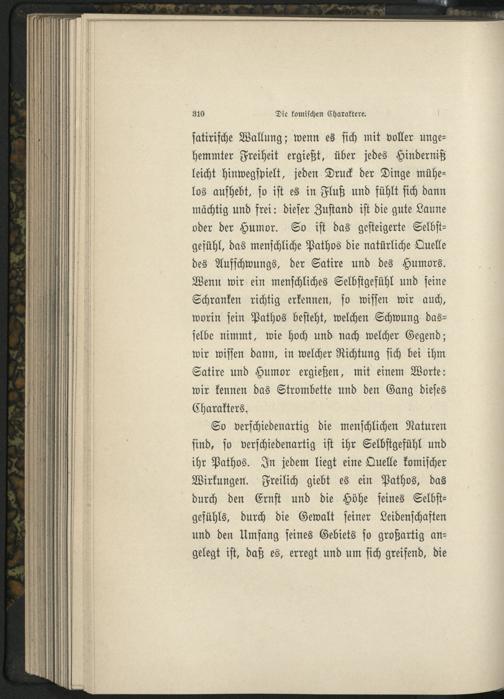 310 Die komischen Charaktere.

satirische Wallung; wenn es sich mit voller ungehemmter Freiheit ergießt, über jedes Hinderniß leicht hinwegspielt, jeden Druck der Dinge mühelos aufhebt, so ist es in Fluß und fühlt sich dann mächtig und frei: dieser Zustand ist die gute Laune oder der Humor. So ist das gesteigerte Selbstgefühl, das menschliche Pathos die natürliche Quelle des Aufschwungs, der Satire und des Humors. Wenn wir ein menschliches Selbstgefühl und seine Schranken richtig erkennen, so wissen wir auch, worin sein Pathos besteht, welchen Schwung dasselbe nimmt, wie hoch und nach welcher Gegend; wir wissen dann, in welcher Richtung sich bei ihm Satire und Humor ergießen, mit einem Worte: wir kennen das Strombette und den Gang dieses Charakters.

So verschiedenartig die menschlichen Naturen sind, so verschiedenartig ist ihr Selbstgefühl und ihr Pathos. In jedem liegt eine Quelle komischer Wirkungen. Freilich giebt es ein Pathos, das durch den Ernst und die Höhe seines Selbstgefühls, durch die Gewalt seiner Leidenschaften und den Umfang seines Gebiets so großartig angelegt ist, daß es, erregt und um sich greifend, die